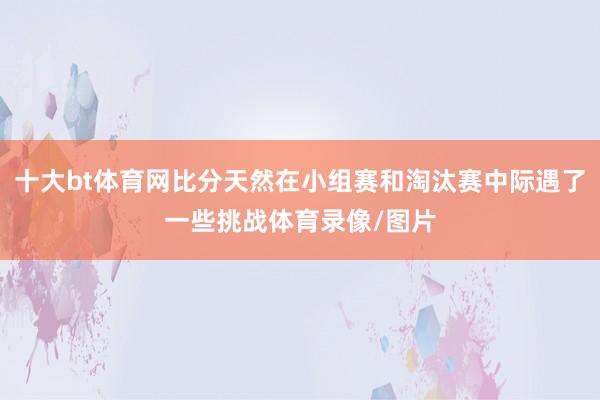 十大bt体育网比分天然在小组赛和淘汰赛中际遇了一些挑战体育录像/图片